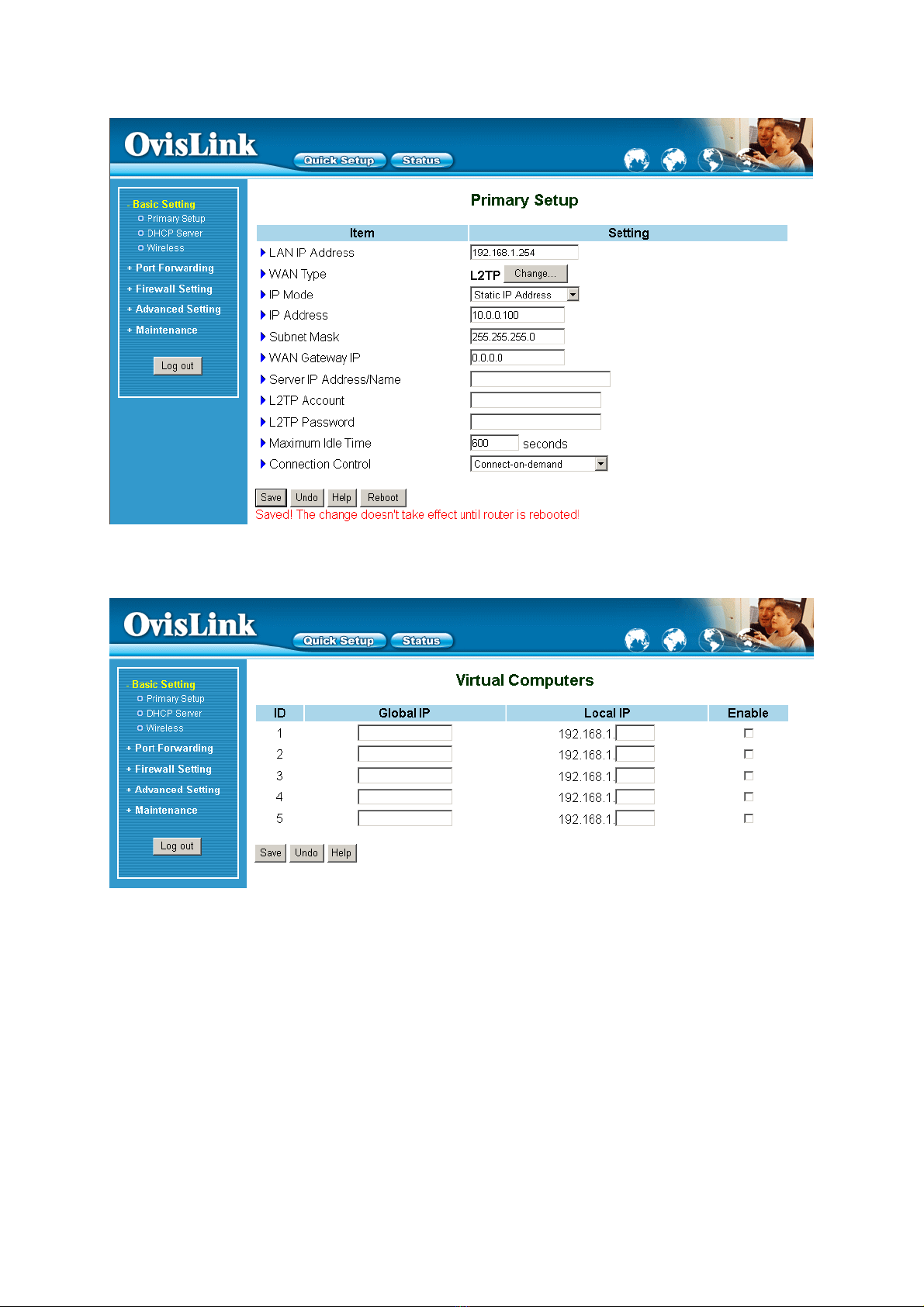 OvisLink

Quick Setup Status

- Basic Setting
Primary Setup
DHCP Server
Wireless
+ Port Forwarding
+ Firewall Setting
+ Advanced Setting
+ Maintenance

Log out

Primary Setup

| Item | Setting |
|---|---|
| LAN IP Address | 192.168.1.254 |
| WAN Type | L2TP Change... |
| IP Mode | Static IP Address |
| IP Address | 10.0.0.100 |
| Subnet Mask | 255.255.255.0 |
| WAN Gateway IP | 0.0.0.0 |
| Server IP Address/Name | |
| L2TP Account | |
| L2TP Password | |
| Maximum Idle Time | 600 seconds |
| Connection Control | Connect-on-demand |

Save Undo Help Reboot

Saved! The change doesn't take effect until router is rebooted!

OvisLink

Quick Setup Status

- Basic Setting
Primary Setup
DHCP Server
Wireless
+ Port Forwarding
+ Firewall Setting
+ Advanced Setting
+ Maintenance

Log out

Virtual Computers

| ID | Global IP | Local IP | Enable |
|---|---|---|---|
| 1 | | 192.168.1. | |
| 2 | | 192.168.1. | |
| 3 | | 192.168.1. | |
| 4 | | 192.168.1. | |
| 5 | | 192.168.1. | |

Save Undo Help